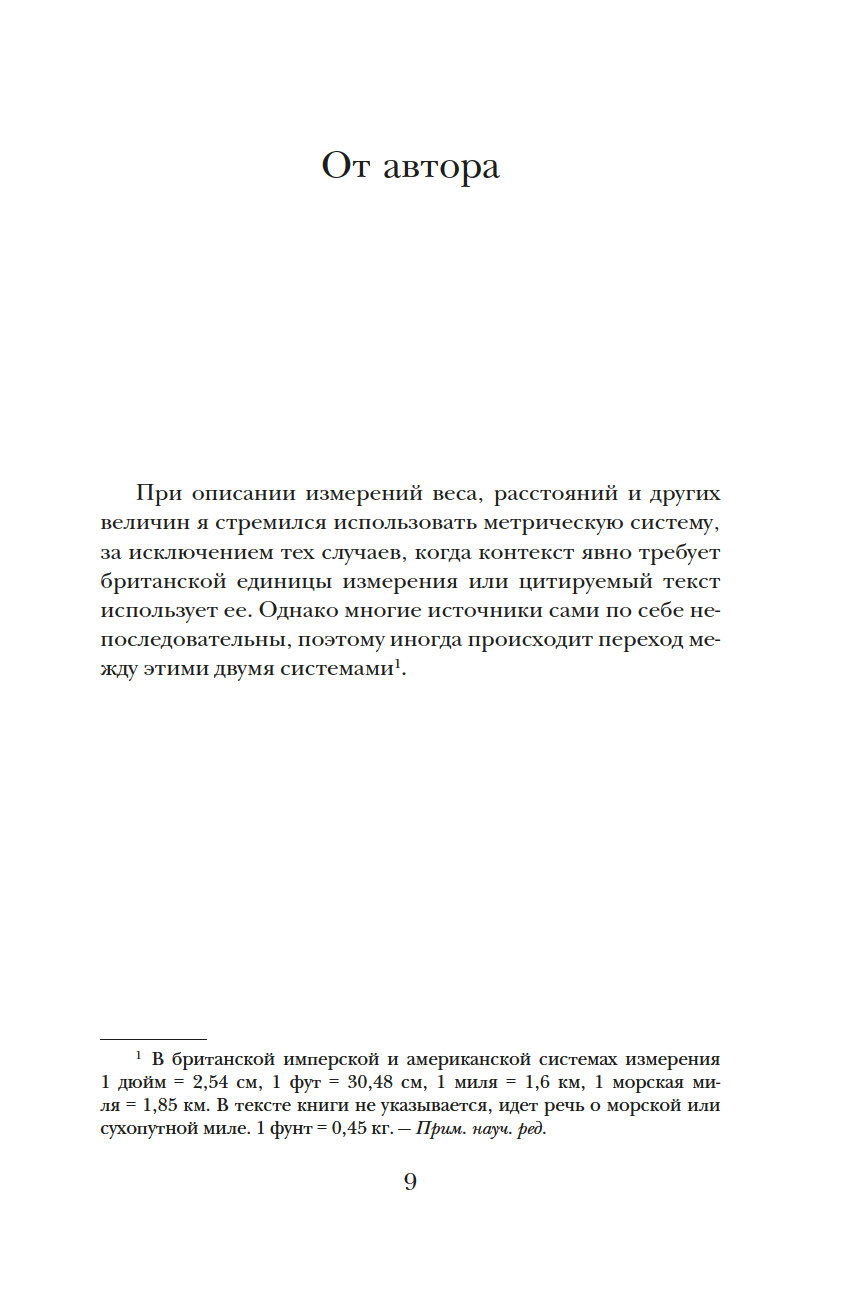 От автора

При описании измерений веса, расстояний и других величин я стремился использовать метрическую систему, за исключением тех случаев, когда контекст явно требует британской единицы измерения или цитируемый текст использует ее. Однако многие источники сами по себе непоследовательны, поэтому иногда происходит переход между этими двумя системами$^1$.

$^1$ В британской имперской и американской системах измерения 1 дюйм = 2,54 см, 1 фут = 30,48 см, 1 миля = 1,6 км, 1 морская миля = 1,85 км. В тексте книги не указывается, идет речь о морской или сухопутной миле. 1 фунт = 0,45 кг. — Прим. науч. ред.

9